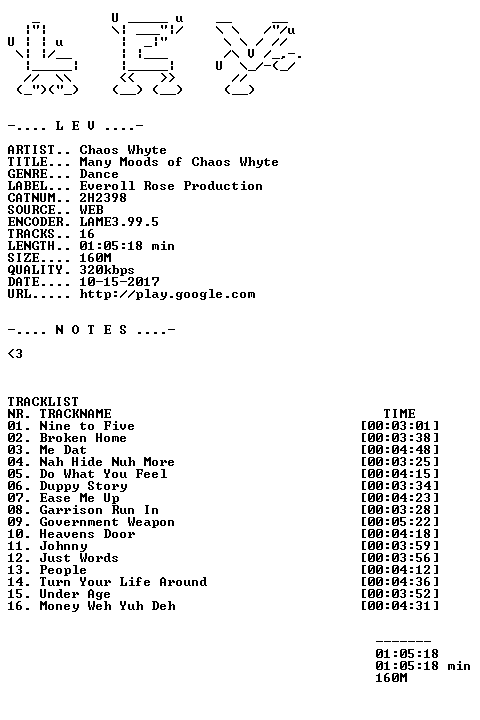 -.... L E V ....-

ARTIST.. Chaos Whyte
TITLE... Many Moods of Chaos Whyte
GENRE... Dance
LABEL... Everoll Rose Production
CATNUM.. 2H2398
SOURCE.. WEB
ENCODER. LAME3.99.5
TRACKS.. 16
LENGTH.. 01:05:18 min
SIZE.... 160M
QUALITY. 320kbps
DATE.... 10-15-2017
URL..... http://play.google.com

-.... N O T E S ....-

<3

TRACKLIST

| NR. TRACKNAME | TIME |
|---|---|
| 01. Nine to Five | [00:03:01] |
| 02. Broken Home | [00:03:38] |
| 03. Me Dat | [00:04:48] |
| 04. Nah Hide Nuh More | [00:03:25] |
| 05. Do What You Feel | [00:04:15] |
| 06. Duppy Story | [00:03:34] |
| 07. Ease Me Up | [00:04:23] |
| 08. Garrison Run In | [00:03:28] |
| 09. Government Weapon | [00:05:22] |
| 10. Heavens Door | [00:04:18] |
| 11. Johnny | [00:03:59] |
| 12. Just Words | [00:03:56] |
| 13. People | [00:04:12] |
| 14. Turn Your Life Around | [00:04:36] |
| 15. Under Age | [00:03:52] |
| 16. Money Weh Yuh Deh | [00:04:31] |

-------
01:05:18
01:05:18 min
160M